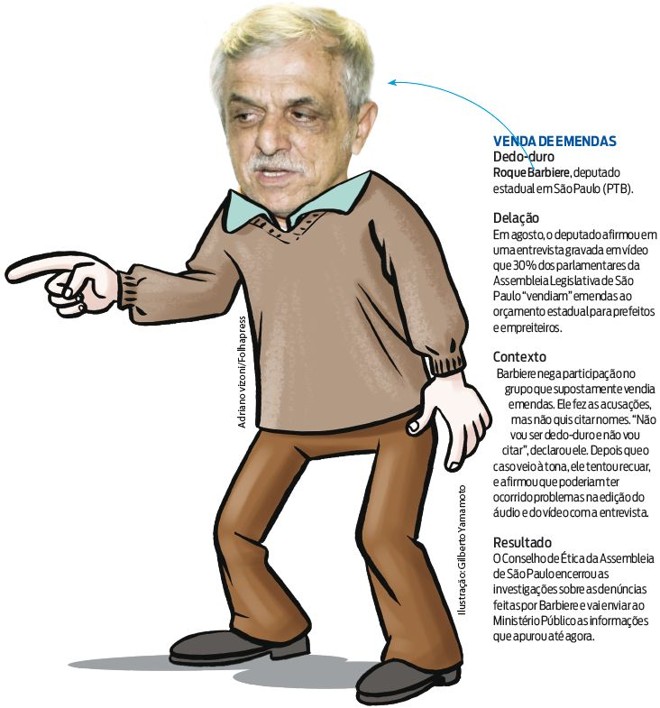 VENDA DE EMENDAS
Dedo-duro
Roque Barbiere, deputado estadual em São Paulo (PTB).

Delação
Em agosto, o deputado afirmou em uma entrevista gravada em vídeo que 30% dos parlamentares da Assembleia Legislativa de São Paulo "vendiam" emendas ao orçamento estadual para prefeitos e empreiteiros.

Contexto
Barbiere nega participação no grupo que supostamente vendia emendas. Ele fez as acusações, mas não quis citar nomes. "Não vou ser dedo-duro e não vou citar", declarou ele. Depois que o caso veio à tona, ele tentou recuar, e afirmou que poderiam ter ocorrido problemas na edição do áudio e do vídeo com a entrevista.

Resultado
O Conselho de Ética da Assembleia de São Paulo encerrou as investigações sobre as denúncias feitas por Barbiere e vai enviar ao Ministério Público as informações que apurou até agora.

Adriano vizoni/Folhapress

Ilustração: Gilberto Yamamoto